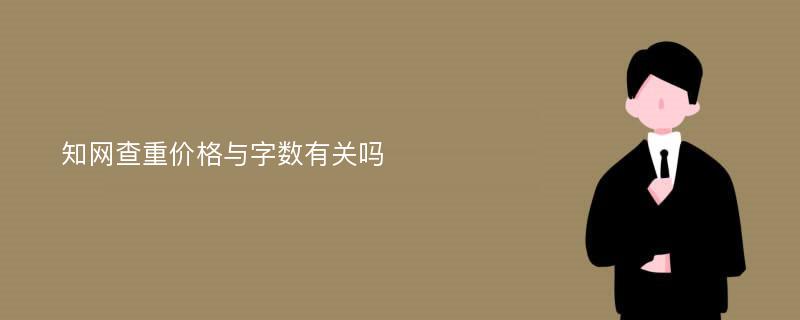 知网查重价格与字数有关吗